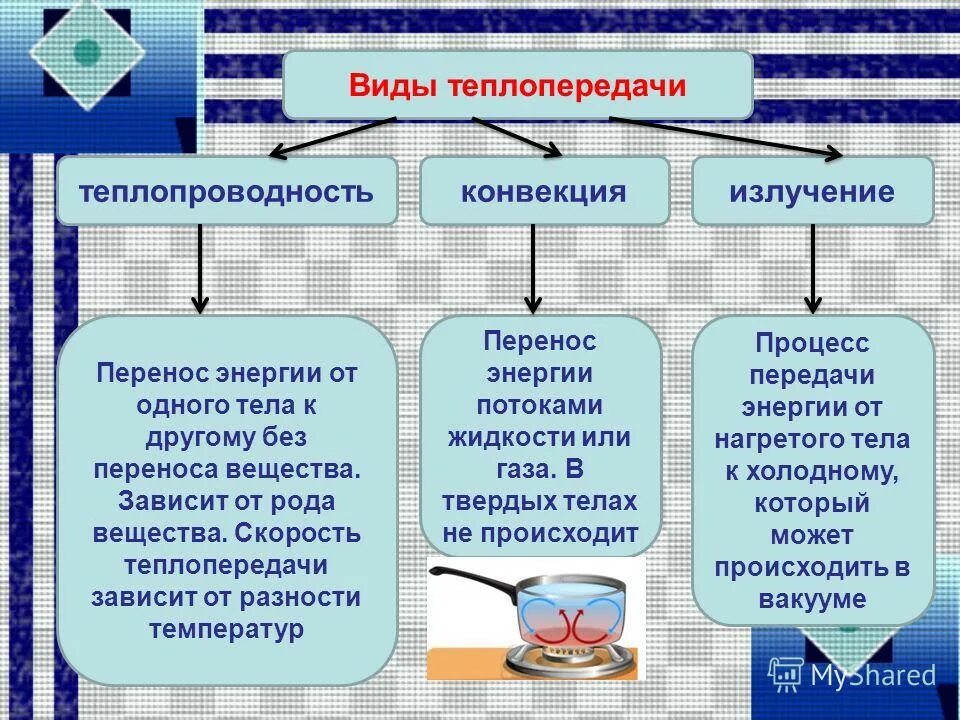 Виды теплопередачи

теплопроводность

конвекция

излучение

Перенос энергии от одного тела к другому без переноса вещества. Зависит от рода вещества. Скорость теплопередачи зависит от разности температур

Перенос энергии потоками жидкости или газа. В твердых телах не происходит

Процесс передачи энергии от нагретого тела к холодному, который может происходить в вакууме

MyShared